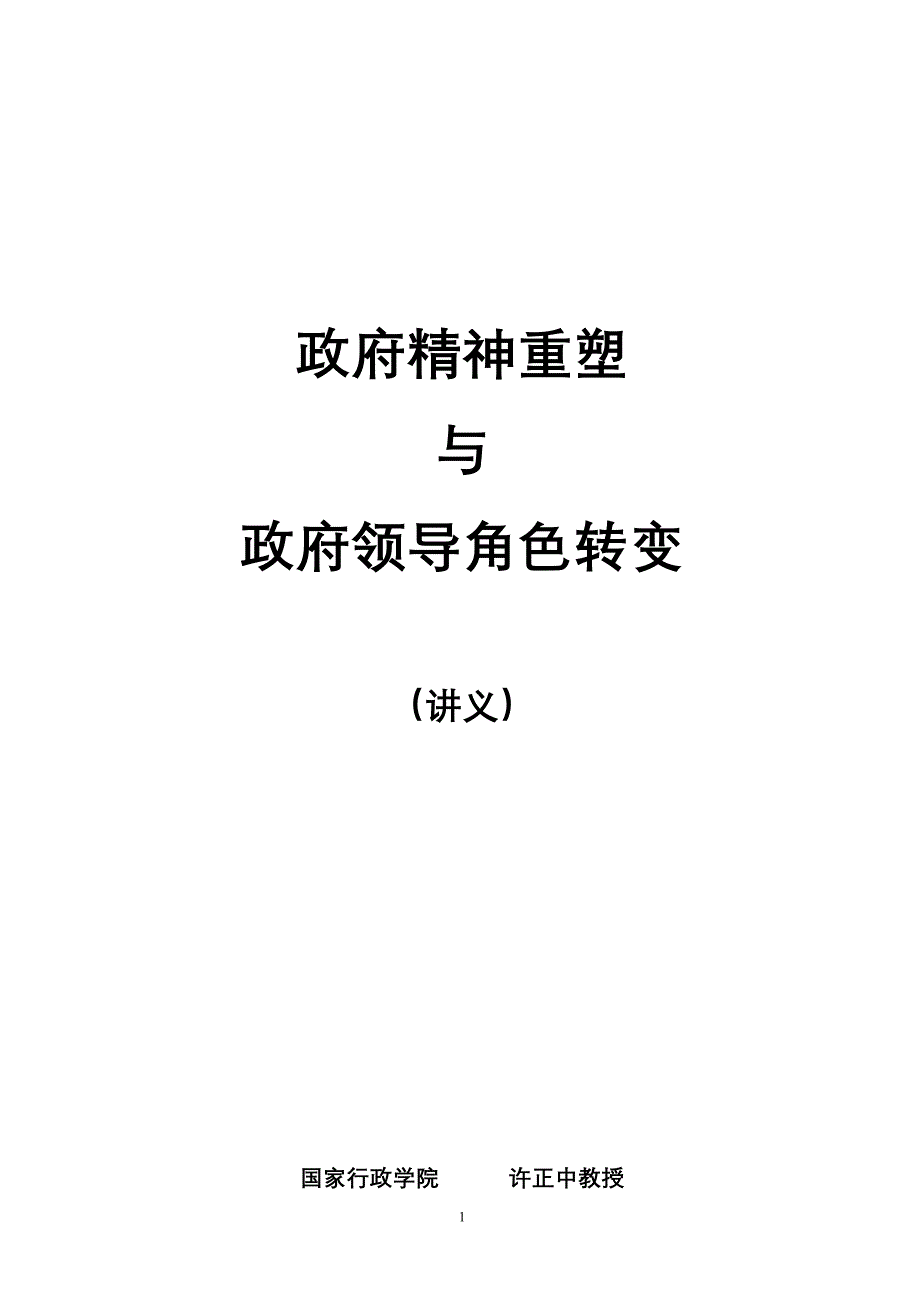 政府精神重塑

与

政府领导角色转变

（讲义）

国家行政学院　　许正中教授

1